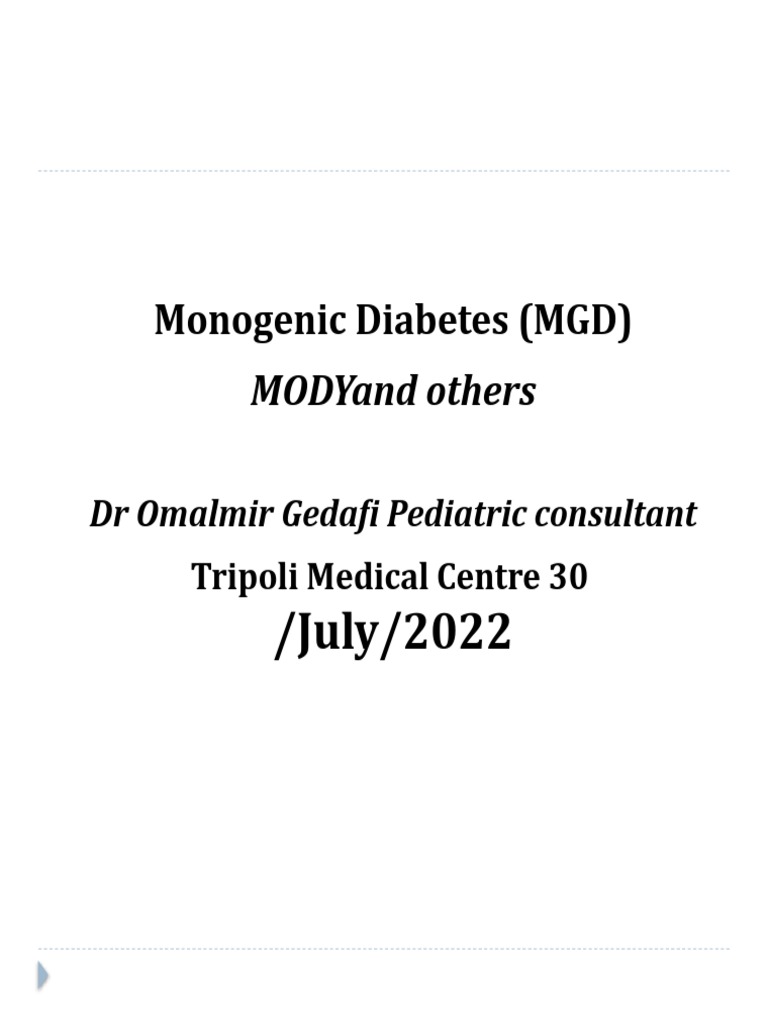 Monogenic Diabetes (MGD)
MODYand others

Dr Omalmir Gedafi Pediatric consultant
Tripoli Medical Centre 30
/July/2022